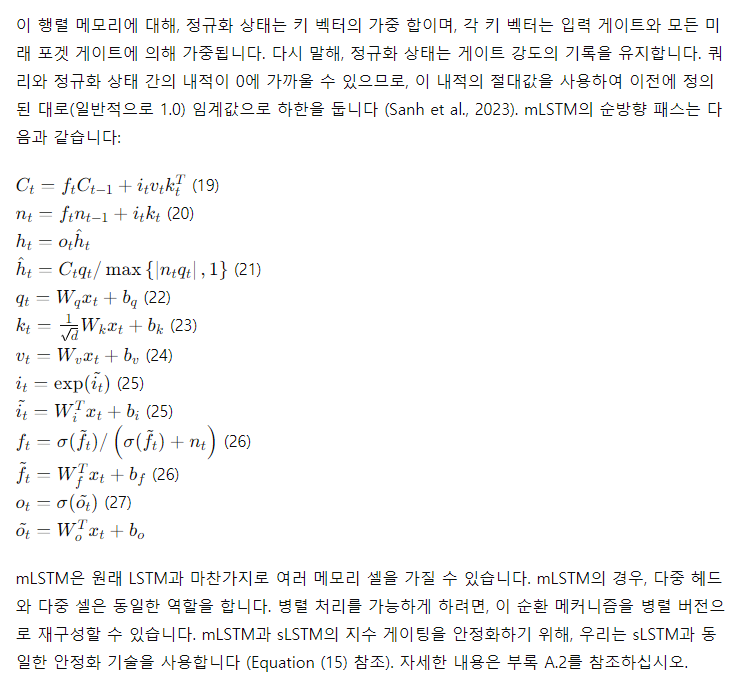 이 행렬 메모리에 대해, 정규화 상태는 키 벡터의 가중 합이며, 각 키 벡터는 입력 게이트와 모든 미래 포겟 게이트에 의해 가중됩니다. 다시 말해, 정규화 상태는 게이트 강도의 기록을 유지합니다. 쿼리와 정규화 상태 간의 내적이 0에 가까울 수 있으므로, 이 내적의 절대값을 사용하여 이전에 정의된 대로(일반적으로 1.0) 임계값으로 하한을 둡니다 (Sanh et al., 2023). mLSTM의 순방향 패스는 다음과 같습니다:

$C_t = f_t C_{t-1} + i_t v_t k_t^T$ (19)
$n_t = f_t n_{t-1} + i_t k_t$ (20)
$h_t = o_t \hat{h}_t$
$\hat{h}_t = C_t q_t / \max\{|n_t q_t|, 1\}$ (21)
$q_t = W_q x_t + b_q$ (22)
$k_t = \frac{1}{\sqrt{d}} W_k x_t + b_k$ (23)
$v_t = W_v x_t + b_v$ (24)
$i_t = \exp(\tilde{i}_t)$ (25)
$\tilde{i}_t = W_i^T x_t + b_i$ (25)
$f_t = \sigma(\tilde{f}_t) / \left(\sigma(\tilde{f}_t) + n_t\right)$ (26)
$\tilde{f}_t = W_f^T x_t + b_f$ (26)
$o_t = \sigma(\tilde{o}_t)$ (27)
$\tilde{o}_t = W_o^T x_t + b_o$

mLSTM은 원래 LSTM과 마찬가지로 여러 메모리 셀을 가질 수 있습니다. mLSTM의 경우, 다중 헤드와 다중 셀은 동일한 역할을 합니다. 병렬 처리를 가능하게 하려면, 이 순환 메커니즘을 병렬 버전으로 재구성할 수 있습니다. mLSTM과 sLSTM의 지수 게이팅을 안정화하기 위해, 우리는 sLSTM과 동일한 안정화 기술을 사용합니다 (Equation (15) 참조). 자세한 내용은 부록 A.2를 참조하십시오.